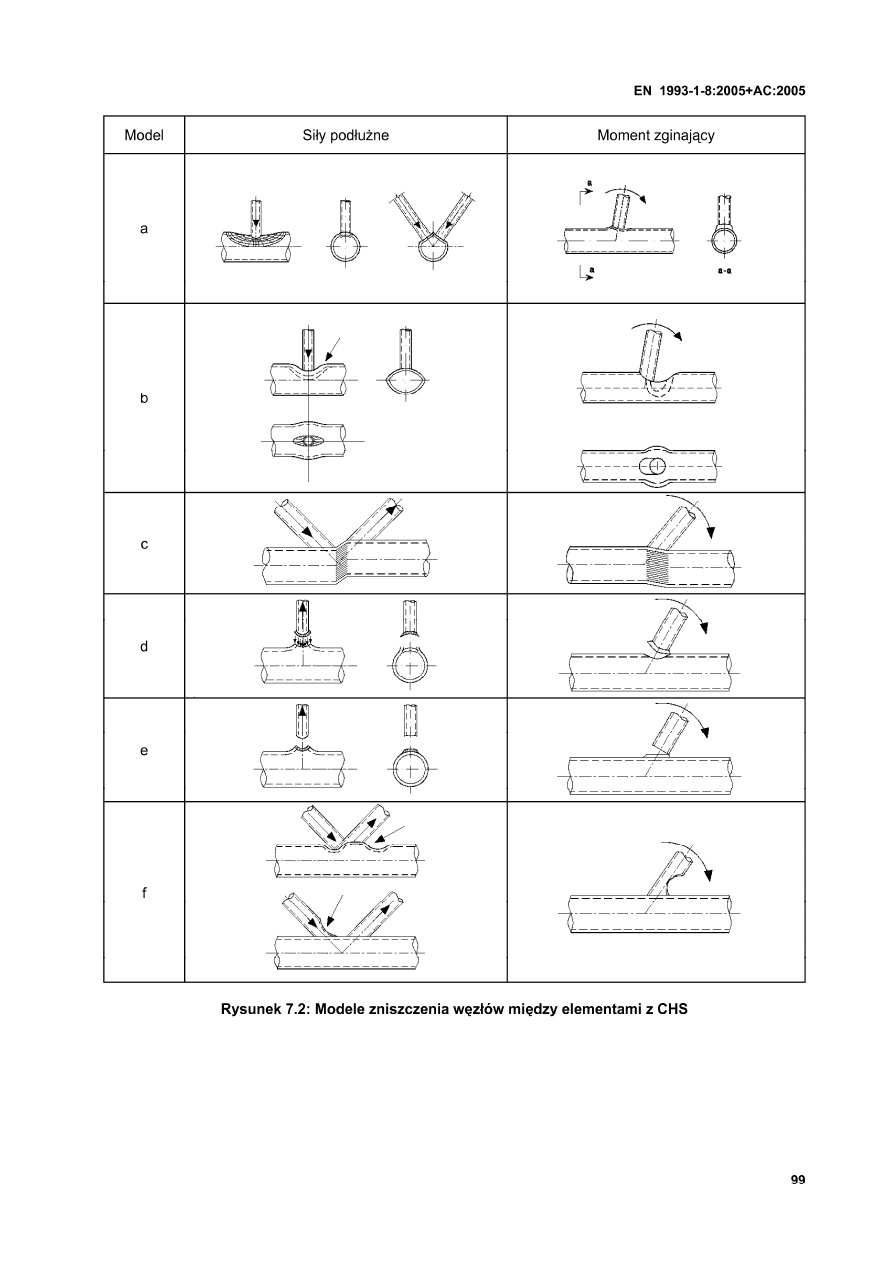 EN 1993-1-8:2005+AC:2005

| Model | Siły podłużne | Moment zginający |
|---|---|---|
| a | | a a a-a |
| b | | |
| c | | |
| d | | |
| e | | |
| f | | |

Rysunek 7.2: Modele zniszczenia węzłów między elementami z CHS

99